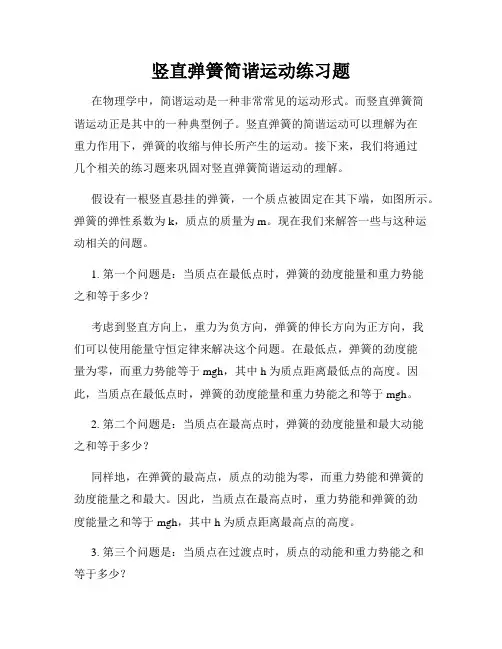 竖直弹簧简谐运动练习题

在物理学中，简谐运动是一种非常常见的运动形式。而竖直弹簧简谐运动正是其中的一种典型例子。竖直弹簧的简谐运动可以理解为在重力作用下，弹簧的收缩与伸长所产生的运动。接下来，我们将通过几个相关的练习题来巩固对竖直弹簧简谐运动的理解。

假设有一根竖直悬挂的弹簧，一个质点被固定在其下端，如图所示。弹簧的弹性系数为 k，质点的质量为 m。现在我们来解答一些与这种运动相关的问题。

1. 第一个问题是：当质点在最低点时，弹簧的劲度能量和重力势能之和等于多少？

考虑到竖直方向上，重力为负方向，弹簧的伸长方向为正方向，我们可以使用能量守恒定律来解决这个问题。在最低点，弹簧的劲度能量为零，而重力势能等于 mgh，其中 h 为质点距离最低点的高度。因此，当质点在最低点时，弹簧的劲度能量和重力势能之和等于 mgh。

2. 第二个问题是：当质点在最高点时，弹簧的劲度能量和最大动能之和等于多少？

同样地，在弹簧的最高点，质点的动能为零，而重力势能和弹簧的劲度能量之和最大。因此，当质点在最高点时，重力势能和弹簧的劲度能量之和等于 mgh，其中 h 为质点距离最高点的高度。

3. 第三个问题是：当质点在过渡点时，质点的动能和重力势能之和等于多少？